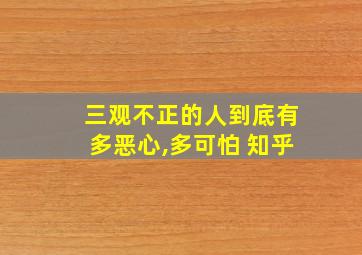 三观不正的人到底有多恶心,多可怕 知乎